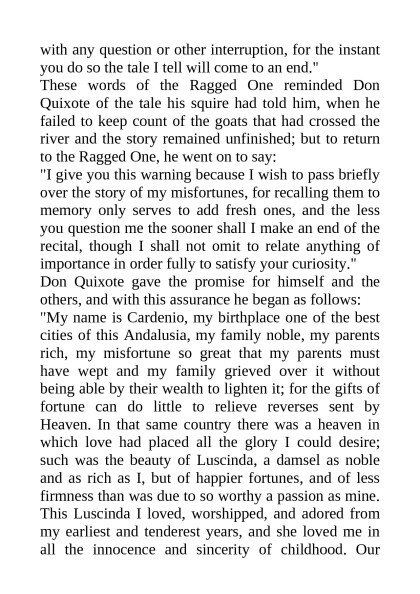 with any question or other interruption, for the instant you do so the tale I tell will come to an end."

These words of the Ragged One reminded Don Quixote of the tale his squire had told him, when he failed to keep count of the goats that had crossed the river and the story remained unfinished; but to return to the Ragged One, he went on to say:

"I give you this warning because I wish to pass briefly over the story of my misfortunes, for recalling them to memory only serves to add fresh ones, and the less you question me the sooner shall I make an end of the recital, though I shall not omit to relate anything of importance in order fully to satisfy your curiosity."

Don Quixote gave the promise for himself and the others, and with this assurance he began as follows:

"My name is Cardenio, my birthplace one of the best cities of this Andalusia, my family noble, my parents rich, my misfortune so great that my parents must have wept and my family grieved over it without being able by their wealth to lighten it; for the gifts of fortune can do little to relieve reverses sent by Heaven. In that same country there was a heaven in which love had placed all the glory I could desire; such was the beauty of Luscinda, a damsel as noble and as rich as I, but of happier fortunes, and of less firmness than was due to so worthy a passion as mine. This Luscinda I loved, worshipped, and adored from my earliest and tenderest years, and she loved me in all the innocence and sincerity of childhood. Our